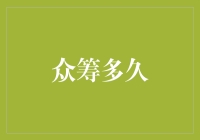 众筹多久